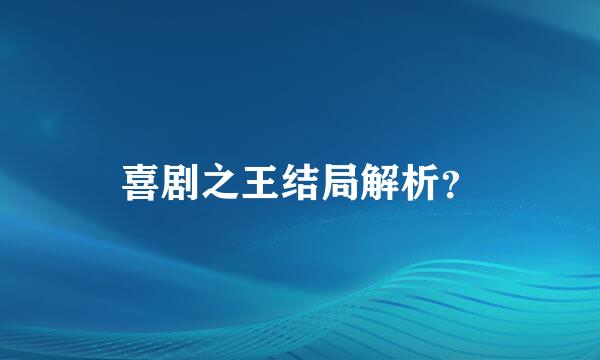 喜剧之王结局解析？